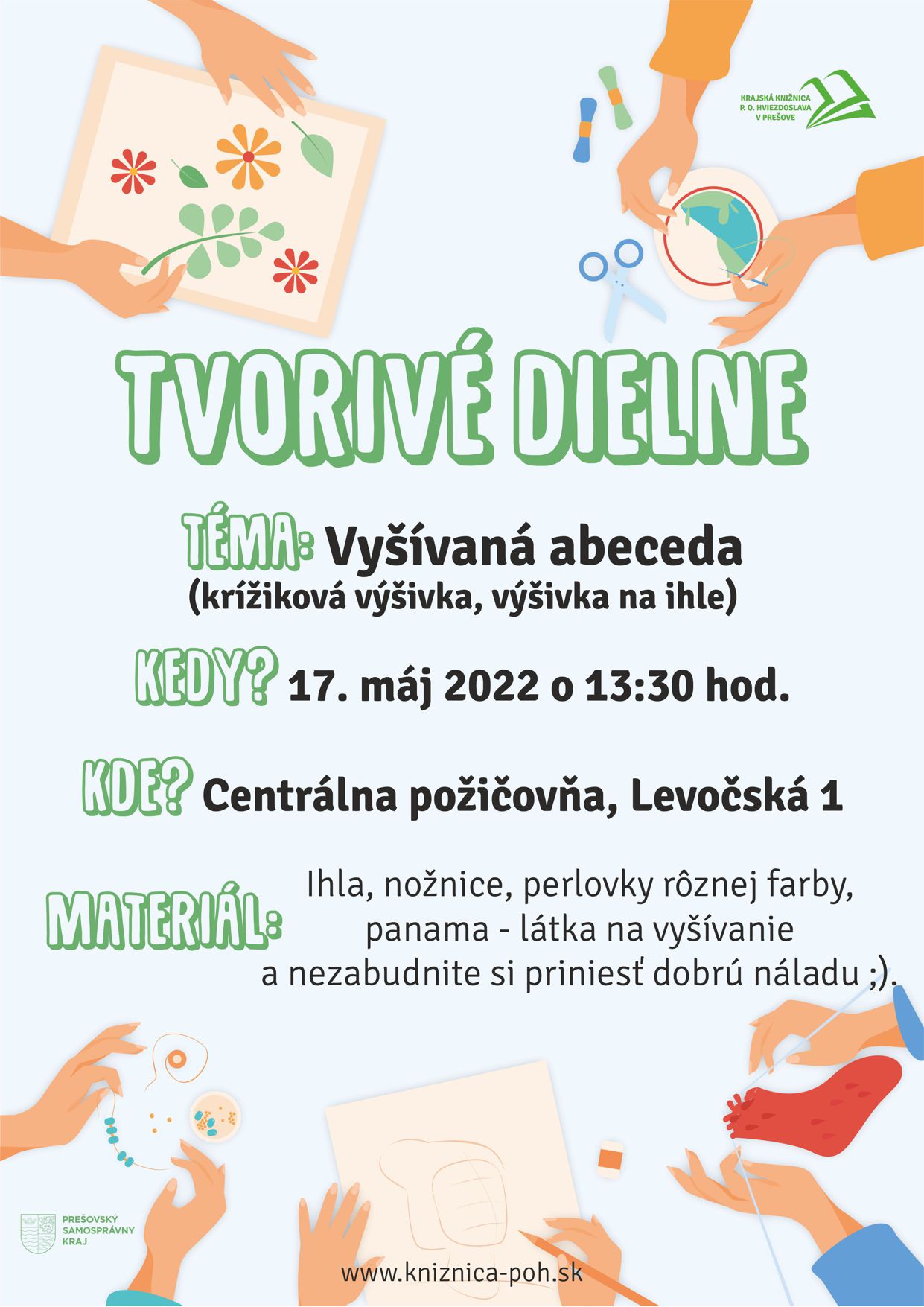 KRAJSKÁ KNIŽNICA
P. O. HVIEZDOSLAVA
V PREŠOVE

TVORIVÉ DIELNE

TÉMA: Vyšívaná abeceda
(krížiková výšivka, výšivka na ihle)

KEDY? 17. máj 2022 o 13:30 hod.

KDE? Centrálna požičovňa, Levočská 1

MATERIÁL: Ihla, nožnice, perlovky rôznej farby, panama - látka na vyšívanie a nezabudnite si priniesť dobrú náladu ;).

PREŠOVSKÝ
SAMOSPRÁVNY
KRAJ

www.kniznica-poh.sk